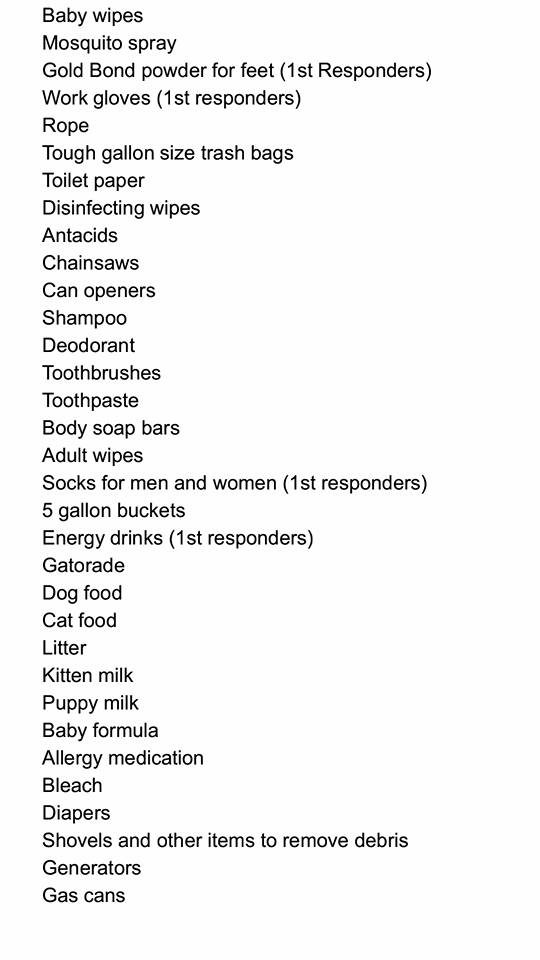 Baby wipes
Mosquito spray
Gold Bond powder for feet (1st Responders)
Work gloves (1st responders)
Rope
Tough gallon size trash bags
Toilet paper
Disinfecting wipes
Antacids
Chainsaws
Can openers
Shampoo
Deodorant
Toothbrushes
Toothpaste
Body soap bars
Adult wipes
Socks for men and women (1st responders)
5 gallon buckets
Energy drinks (1st responders)
Gatorade
Dog food
Cat food
Litter
Kitten milk
Puppy milk
Baby formula
Allergy medication
Bleach
Diapers
Shovels and other items to remove debris
Generators
Gas cans